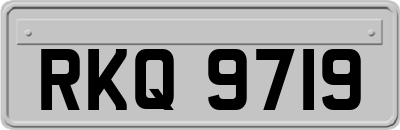 RKQ 9719